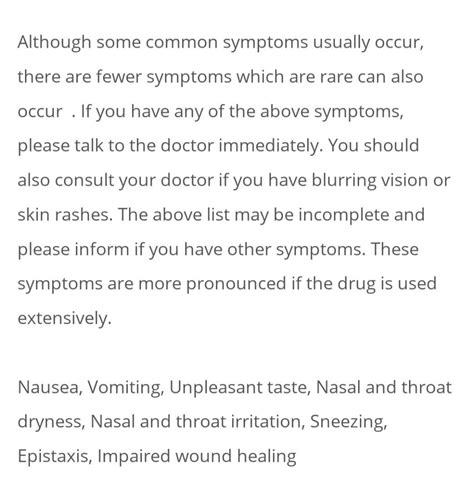 Although some common symptoms usually occur, there are fewer symptoms which are rare can also occur . If you have any of the above symptoms, please talk to the doctor immediately. You should also consult your doctor if you have blurring vision or skin rashes. The above list may be incomplete and please inform if you have other symptoms. These symptoms are more pronounced if the drug is used extensively.

Nausea, Vomiting, Unpleasant taste, Nasal and throat dryness, Nasal and throat irritation, Sneezing, Epistaxis, Impaired wound healing